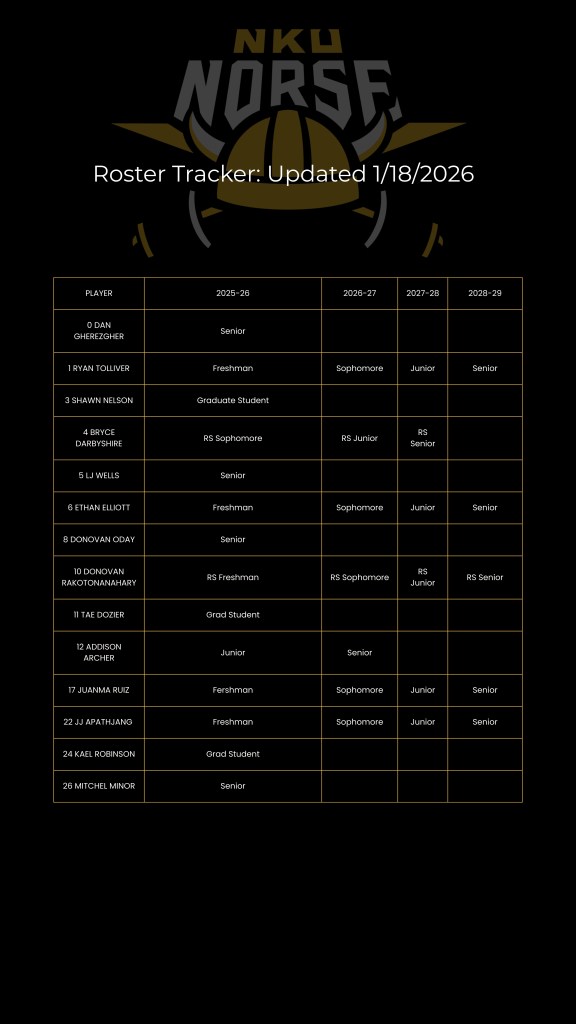 NKU NORSE

Roster Tracker: Updated 1/18/2026

| PLAYER | 2025-26 | 2026-27 | 2027-28 | 2028-29 |
|---|---|---|---|---|
| 0 DAN GHEREZGHER | Senior | | | |
| 1 RYAN TOLLIVER | Freshman | Sophomore | Junior | Senior |
| 3 SHAWN NELSON | Graduate Student | | | |
| 4 BRYCE DARBYSHIRE | RS Sophomore | RS Junior | RS Senior | |
| 5 LJ WELLS | Senior | | | |
| 6 ETHAN ELLIOTT | Freshman | Sophomore | Junior | Senior |
| 8 DONOVAN ODAY | Senior | | | |
| 10 DONOVAN RAKOTONANAHARY | RS Freshman | RS Sophomore | RS Junior | RS Senior |
| 11 TAE DOZIER | Grad Student | | | |
| 12 ADDISON ARCHER | Junior | Senior | | |
| 17 JUANMA RUIZ | Fershman | Sophomore | Junior | Senior |
| 22 JJ APATHJANG | Freshman | Sophomore | Junior | Senior |
| 24 KAEL ROBINSON | Grad Student | | | |
| 26 MITCHEL MINOR | Senior | | | |